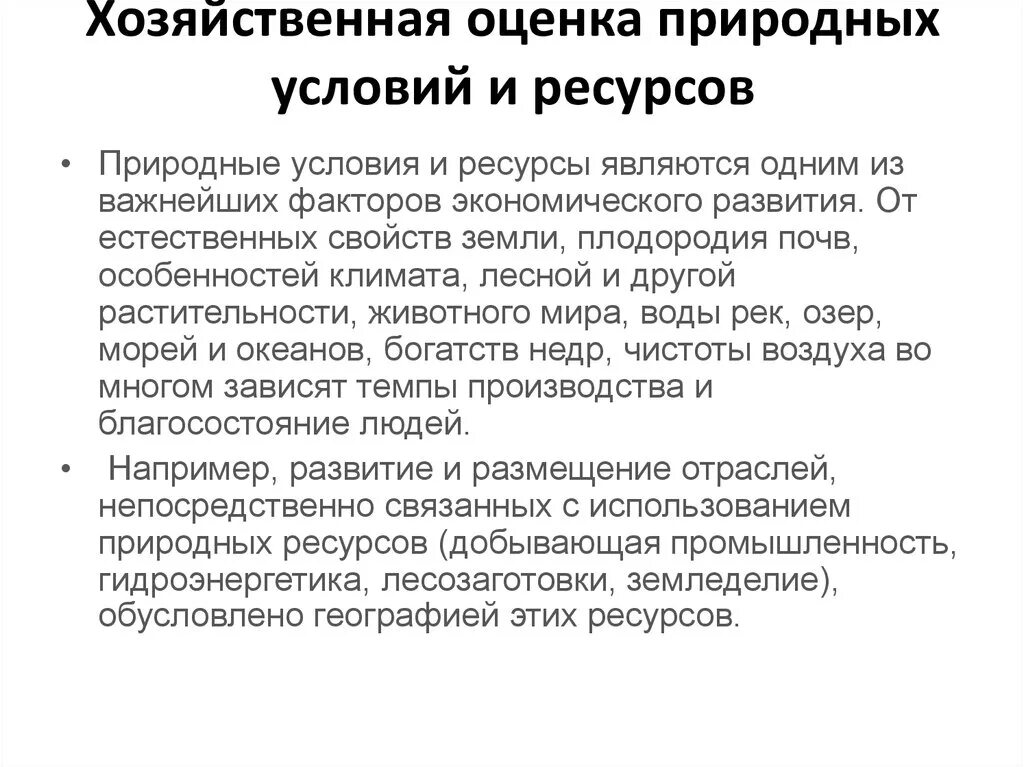 Хозяйственная оценка природных условий и ресурсов

• Природные условия и ресурсы являются одним из важнейших факторов экономического развития. От естественных свойств земли, плодородия почв, особенностей климата, лесной и другой растительности, животного мира, воды рек, озер, морей и океанов, богатств недр, чистоты воздуха во многом зависят темпы производства и благосостояние людей.

• Например, развитие и размещение отраслей, непосредственно связанных с использованием природных ресурсов (добывающая промышленность, гидроэнергетика, лесозаготовки, земледелие), обусловлено географией этих ресурсов.